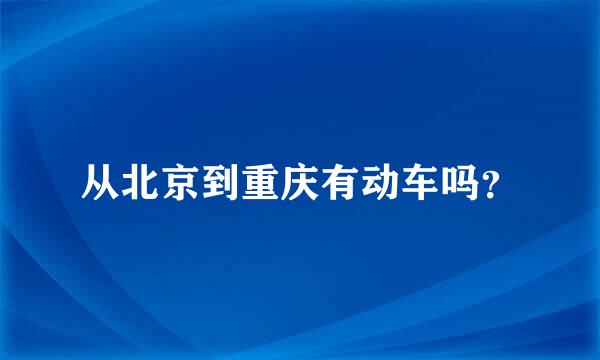 从北京到重庆有动车吗?